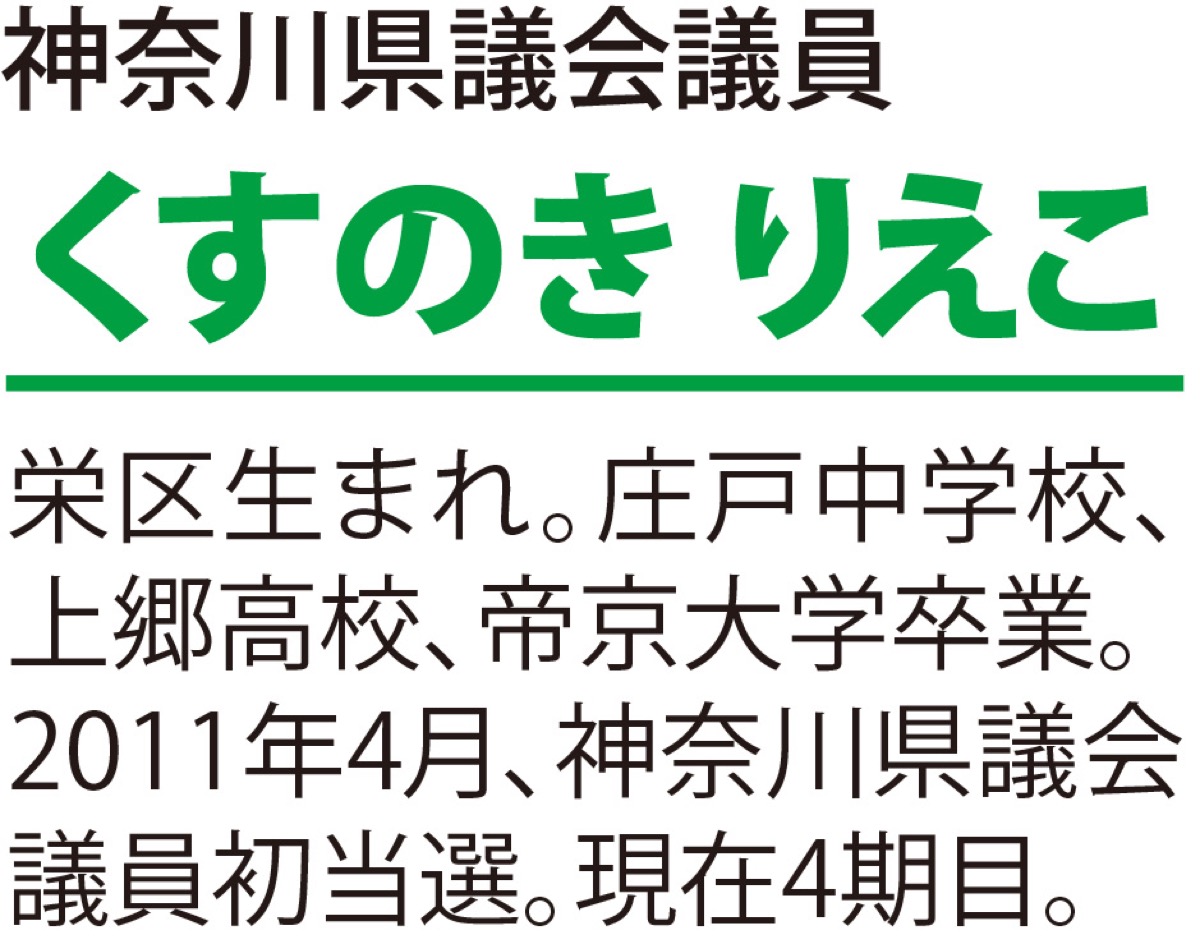 神奈川県議会議員

くすのき りえこ

栄区生まれ。庄戸中学校、上郷高校、帝京大学卒業。2011年4月、神奈川県議会議員初当選。現在4期目。